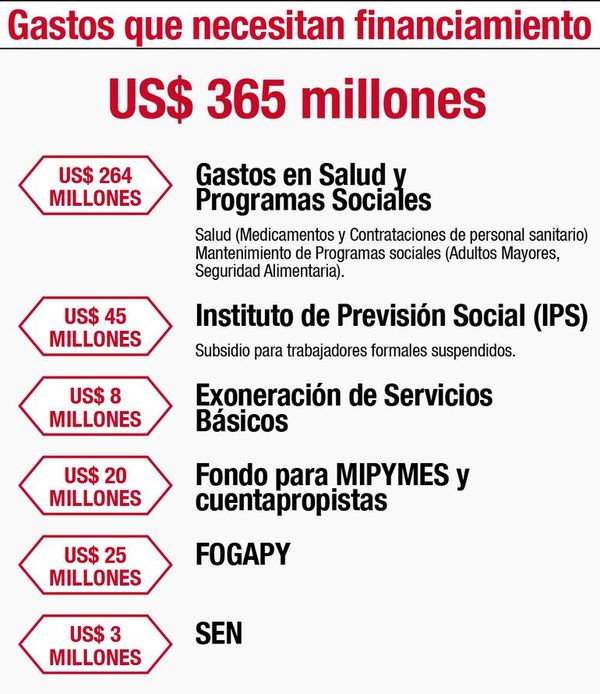 Gastos que necesitan financiamiento

US$ 365 millones

US$ 264 MILLONES

Gastos en Salud y Programas Sociales

Salud (Medicamentos y Contrataciones de personal sanitario) Mantenimiento de Programas sociales (Adultos Mayores, Seguridad Alimentaria).

US$ 45 MILLONES

Instituto de Previsión Social (IPS)

Subsidio para trabajadores formales suspendidos.

US$ 8 MILLONES

Exoneración de Servicios Básicos

US$ 20 MILLONES

Fondo para MIPYMES y cuentapropistas

US$ 25 MILLONES

FOGAPY

US$ 3 MILLONES

SEN